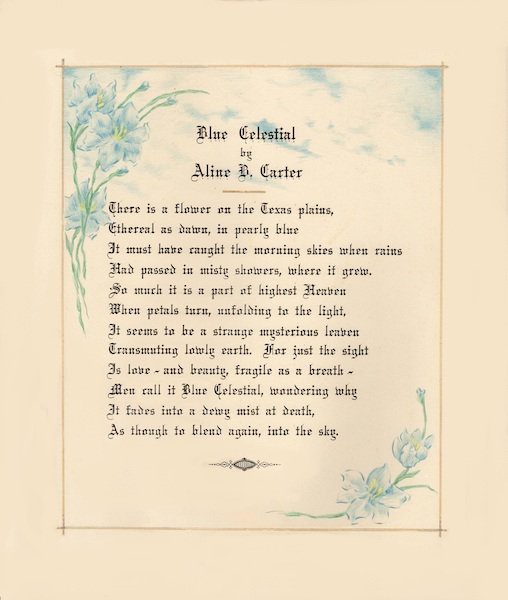 Blue Celestial
by
Aline B. Carter

There is a flower on the Texas plains,
Ethereal as dawn, in pearly blue
It must have caught the morning skies when rains
Had passed in misty showers, where it grew.
So much it is a part of highest Heaven
When petals turn, unfolding to the light,
It seems to be a strange mysterious leaven
Transmuting lowly earth. For just the sight
Is love - and beauty, fragile as a breath -
Men call it Blue Celestial, wondering why
It fades into a dewy mist at death,
As though to blend again, into the sky.